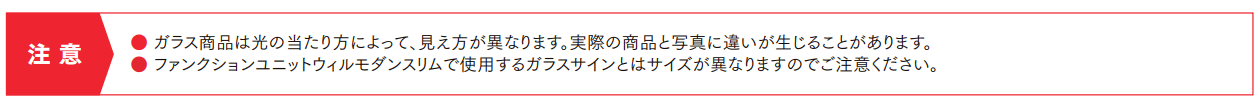 注 意

● ガラス商品は光の当たり方によって、見え方が異なります。実際の商品と写真に違いが生じることがあります。
● ファンクションユニットウィルモダンスリムで使用するガラスサインとはサイズが異なりますのでご注意ください。